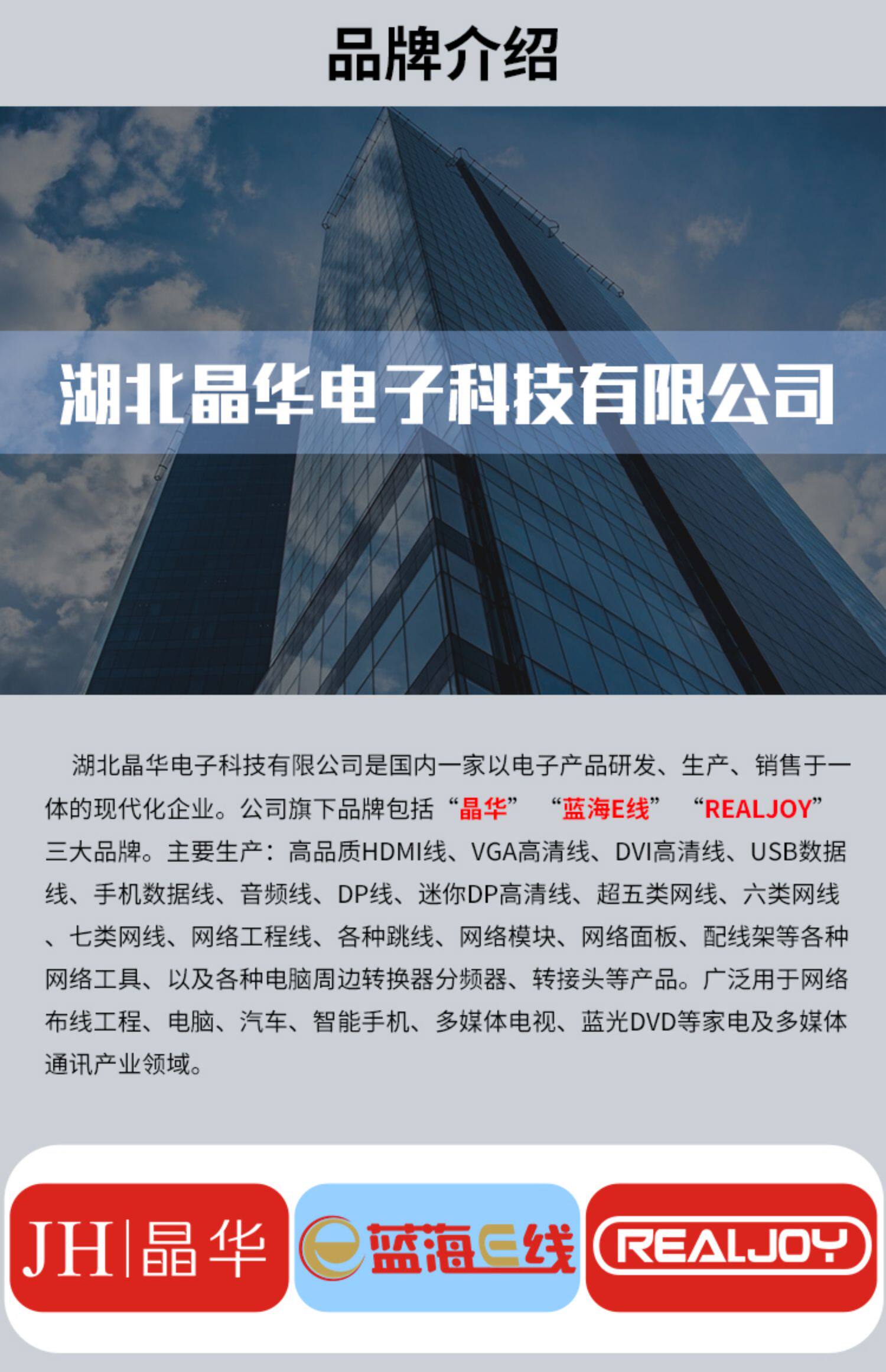 品牌介绍

湖北晶华电子科技有限公司

湖北晶华电子科技有限公司是国内一家以电子产品研发、生产、销售于一体的现代化企业。公司旗下品牌包括“晶华” “蓝海E线” “REALJOY”三大品牌。主要生产：高品质HDMI线、VGA高清线、DVI高清线、USB数据线、手机数据线、音频线、DP线、迷你DP高清线、超五类网线、六类网线、七类网线、网络工程线、各种跳线、网络模块、网络面板、配线架等各种网络工具、以及各种电脑周边转换器分频器、转接头等产品。广泛用于网络布线工程、电脑、汽车、智能手机、多媒体电视、蓝光DVD等家电及多媒体通讯产业领域。

JH|晶华

蓝海E线

REALJOY